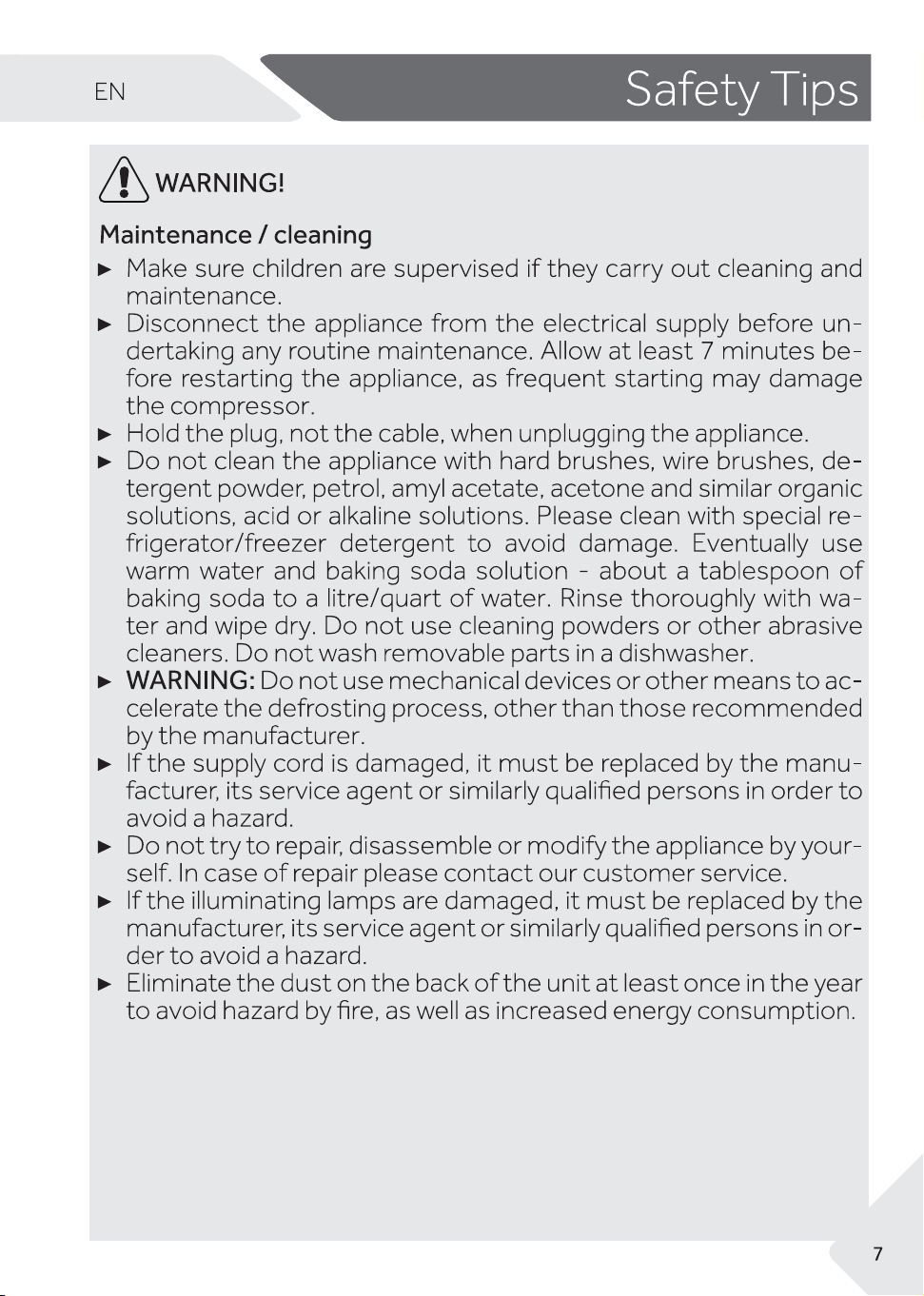 EN

Safety Tips

WARNING!

Maintenance / cleaning

► Make sure children are supervised if they carry out cleaning and maintenance.
► Disconnect the appliance from the electrical supply before undertaking any routine maintenance. Allow at least 7 minutes before restarting the appliance, as frequent starting may damage the compressor.
► Hold the plug, not the cable, when unplugging the appliance.
► Do not clean the appliance with hard brushes, wire brushes, detergent powder, petrol, amyl acetate, acetone and similar organic solutions, acid or alkaline solutions. Please clean with special refrigerator/freezer detergent to avoid damage. Eventually use warm water and baking soda solution - about a tablespoon of baking soda to a litre/quart of water. Rinse thoroughly with water and wipe dry. Do not use cleaning powders or other abrasive cleaners. Do not wash removable parts in a dishwasher.
► WARNING: Do not use mechanical devices or other means to accelerate the defrosting process, other than those recommended by the manufacturer.
► If the supply cord is damaged, it must be replaced by the manufacturer, its service agent or similarly qualified persons in order to avoid a hazard.
► Do not try to repair, disassemble or modify the appliance by yourself. In case of repair please contact our customer service.
► If the illuminating lamps are damaged, it must be replaced by the manufacturer, its service agent or similarly qualified persons in order to avoid a hazard.
► Eliminate the dust on the back of the unit at least once in the year to avoid hazard by fire, as well as increased energy consumption.

7